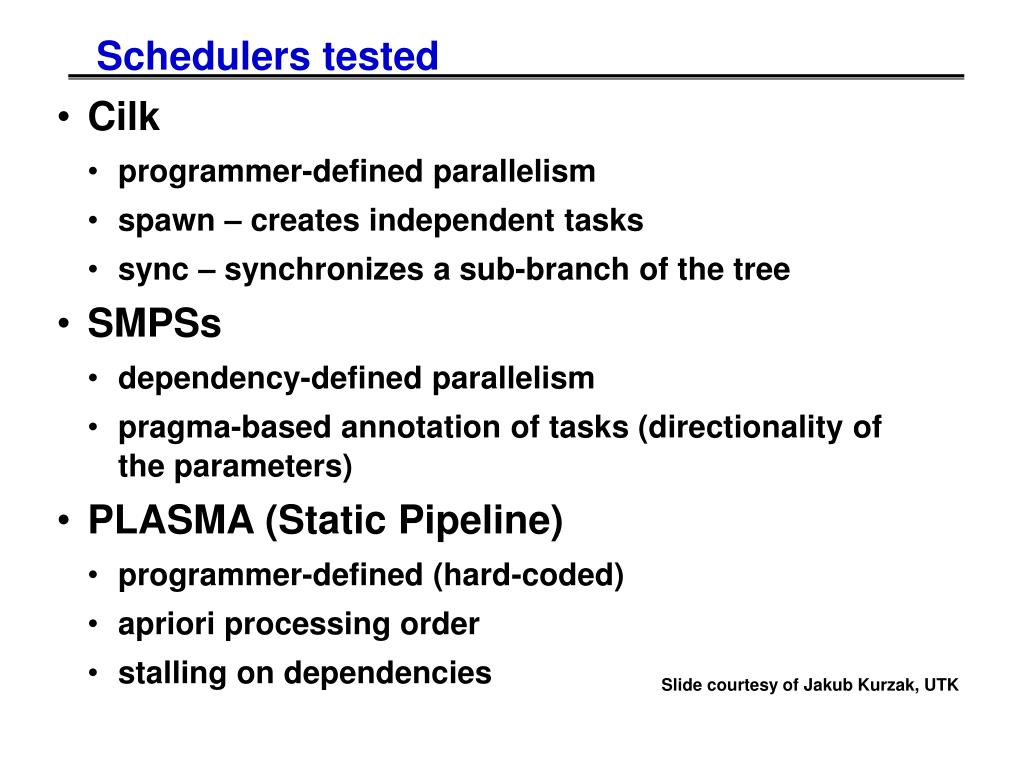 Schedulers tested

• Cilk
  • programmer-defined parallelism
  • spawn – creates independent tasks
  • sync – synchronizes a sub-branch of the tree
• SMPSs
  • dependency-defined parallelism
  • pragma-based annotation of tasks (directionality of the parameters)
• PLASMA (Static Pipeline)
  • programmer-defined (hard-coded)
  • apriori processing order
  • stalling on dependencies

Slide courtesy of Jakub Kurzak, UTK